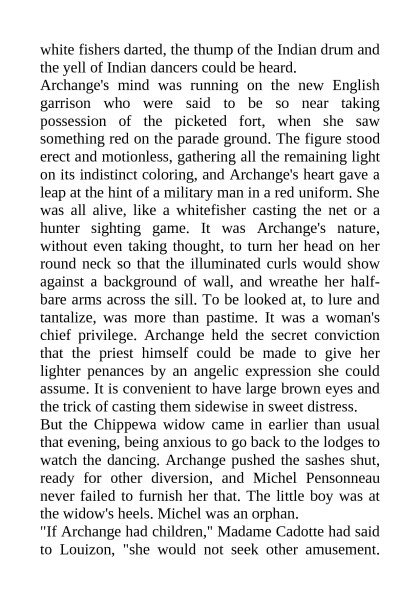 white fishers darted, the thump of the Indian drum and the yell of Indian dancers could be heard.
Archange's mind was running on the new English garrison who were said to be so near taking possession of the picketed fort, when she saw something red on the parade ground. The figure stood erect and motionless, gathering all the remaining light on its indistinct coloring, and Archange's heart gave a leap at the hint of a military man in a red uniform. She was all alive, like a whitefisher casting the net or a hunter sighting game. It was Archange's nature, without even taking thought, to turn her head on her round neck so that the illuminated curls would show against a background of wall, and wreathe her half-bare arms across the sill. To be looked at, to lure and tantalize, was more than pastime. It was a woman's chief privilege. Archange held the secret conviction that the priest himself could be made to give her lighter penances by an angelic expression she could assume. It is convenient to have large brown eyes and the trick of casting them sidewise in sweet distress.
But the Chippewa widow came in earlier than usual that evening, being anxious to go back to the lodges to watch the dancing. Archange pushed the sashes shut, ready for other diversion, and Michel Pensonneau never failed to furnish her that. The little boy was at the widow's heels. Michel was an orphan.
"If Archange had children," Madame Cadotte had said to Louizon, "she would not seek other amusement.